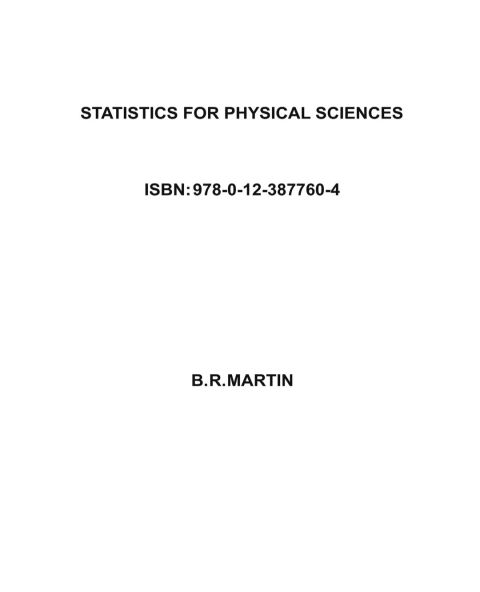 STATISTICS FOR PHYSICAL SCIENCES

ISBN: 978-0-12-387760-4

B.R.MARTIN